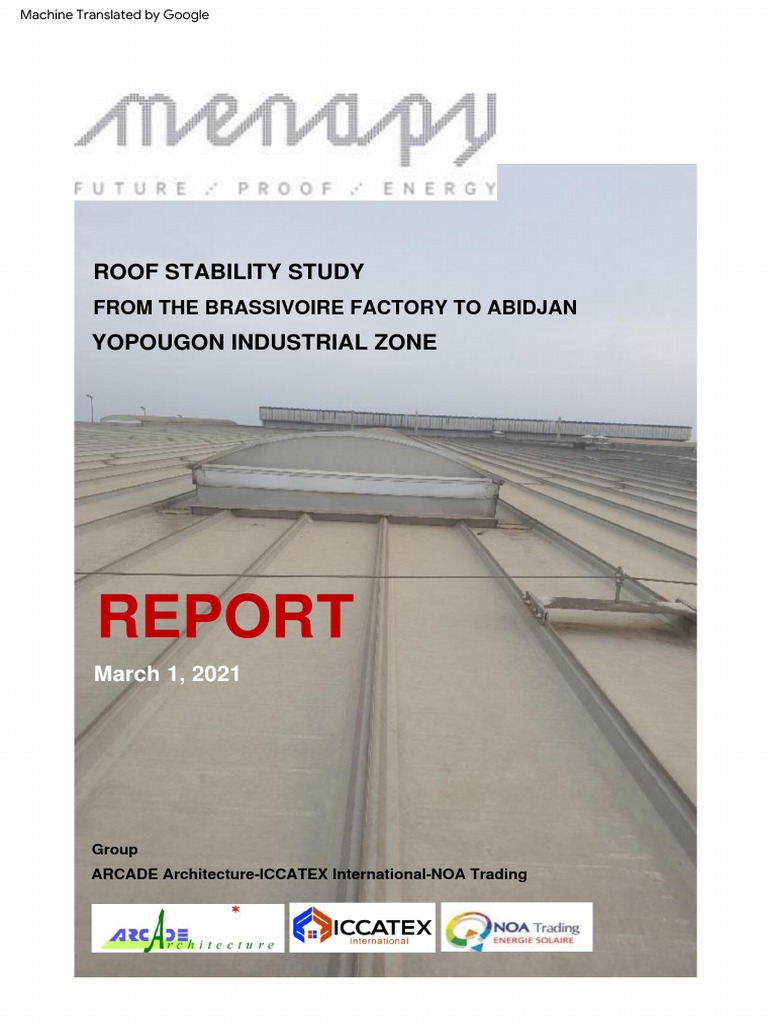 Machine Translated by Google

menapy

FUTURE PROOF ENERGY

ROOF STABILITY STUDY
FROM THE BRASSIVOIRE FACTORY TO ABIDJAN
YOPOUGON INDUSTRIAL ZONE

REPORT

March 1, 2021

Group
ARCADE Architecture-ICCATEX International-NOA Trading

ARCADE Architecture

ICCATEX International

NOA Trading ENERGIE SOLAIRE